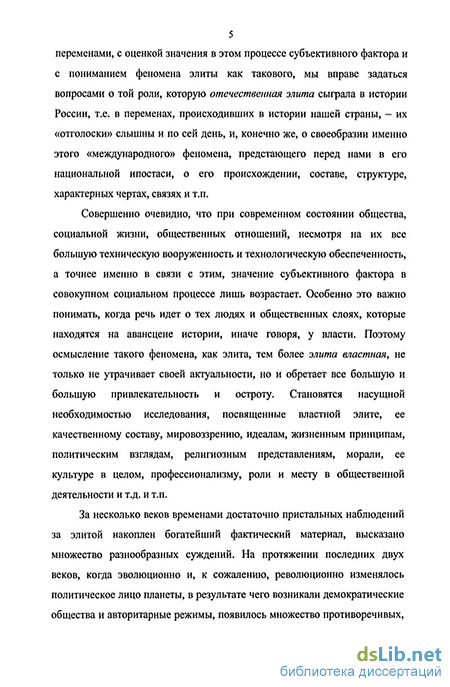 5

переменами, с оценкой значения в этом процессе субъективного фактора и с пониманием феномена элиты как такового, мы вправе задаться вопросами о той роли, которую отечественная элита сыграла в истории России, т.е. в переменах, происходивших в истории нашей страны, – их «отголоски» слышны и по сей день, и, конечно же, о своеобразии именно этого «международного» феномена, предстающего перед нами в его национальной ипостаси, о его происхождении, составе, структуре, характерных чертах, связях и т.п.

Совершенно очевидно, что при современном состоянии общества, социальной жизни, общественных отношений, несмотря на их все большую техническую вооруженность и технологическую обеспеченность, а точнее именно в связи с этим, значение субъективного фактора в совокупном социальном процессе лишь возрастает. Особенно это важно понимать, когда речь идет о тех людях и общественных слоях, которые находятся на авансцене истории, иначе говоря, у власти. Поэтому осмысление такого феномена, как элита, тем более элита властная, не только не утрачивает своей актуальности, но и обретает все большую и большую привлекательность и остроту. Становятся насущной необходимостью исследования, посвященные властной элите, ее качественному составу, мировоззрению, идеалам, жизненным принципам, политическим взглядам, религиозным представлениям, морали, ее культуре в целом, профессионализму, роли и месту в общественной деятельности и т.д. и т.п.

За несколько веков временами достаточно пристальных наблюдений за элитой накоплен богатейший фактический материал, высказано множество разнообразных суждений. На протяжении последних двух веков, когда эволюционно и, к сожалению, революционно изменялось политическое лицо планеты, в результате чего возникали демократические общества и авторитарные режимы, появилось множество противоречивых,

dsLib.net
библиотека диссертаций